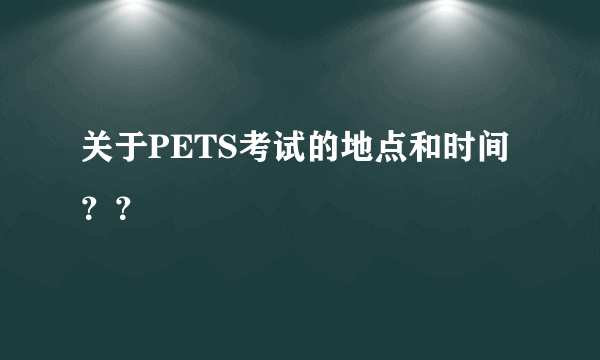 关于PETS考试的地点和时间？？